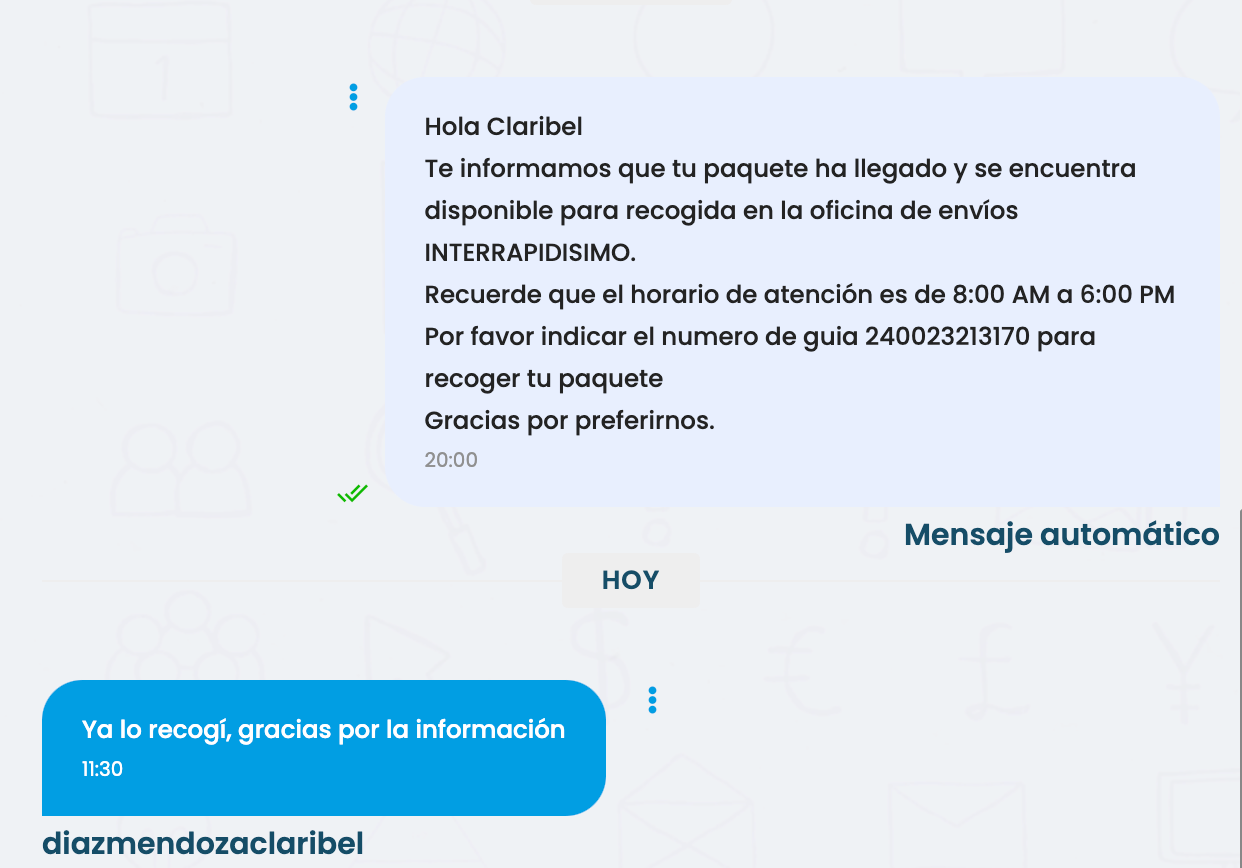 Hola Claribel
Te informamos que tu paquete ha llegado y se encuentra disponible para recogida en la oficina de envíos INTERRAPIDISIMO.
Recuerde que el horario de atención es de 8:00 AM a 6:00 PM
Por favor indicar el numero de guia 240023213170 para recoger tu paquete
Gracias por preferirnos.
20:00

Mensaje automático

HOY

Ya lo recogí, gracias por la información
11:30

diazmendozaclaribel